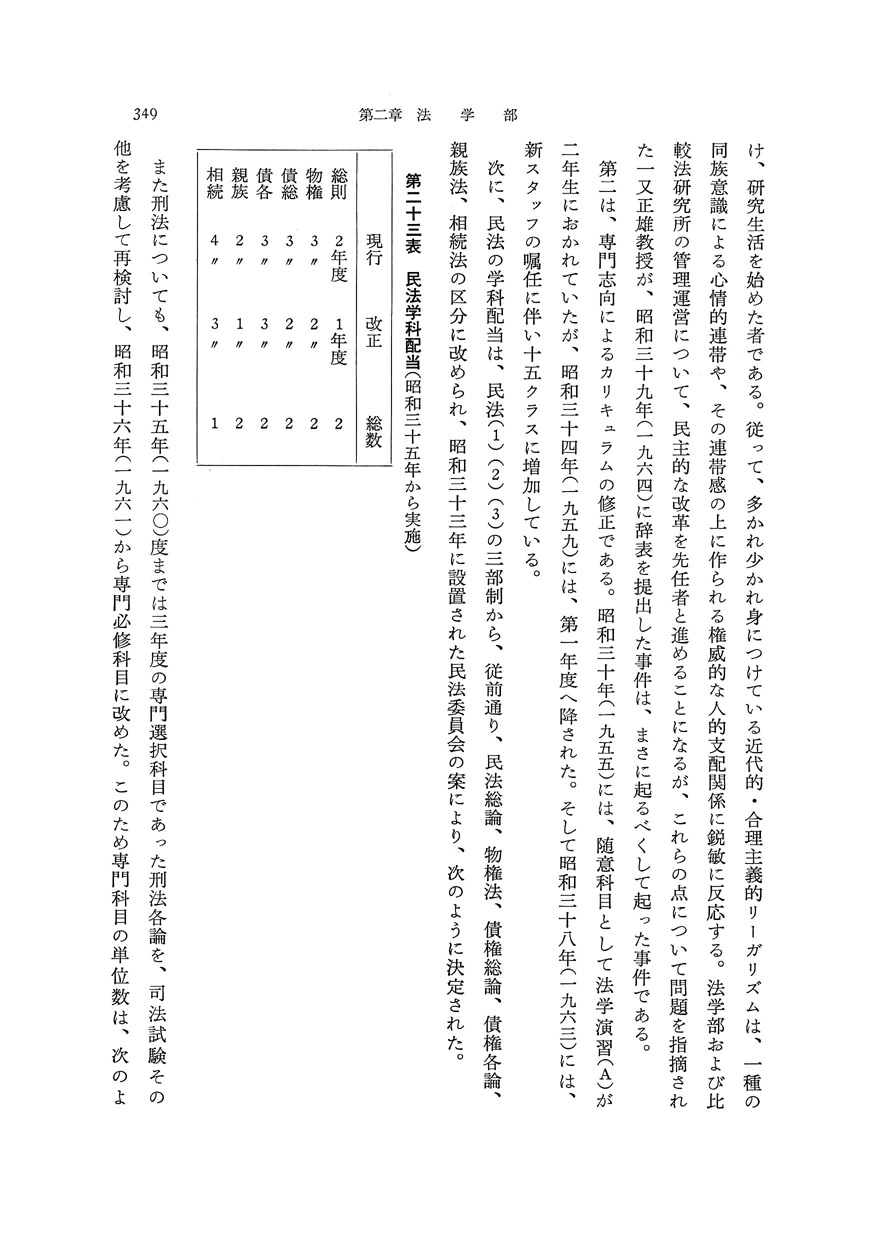 349　　第二章　法　学　部

け、研究生活を始めた者である。従って、多かれ少かれ身につけている近代的・合理主義的リーガリズムは、一種の同族意識による心情的連帯や、その連帯感の上に作られる権威的な人的支配関係に鋭敏に反応する。法学部および比較法研究所の管理運営について、民主的な改革を先任者と進めることになるが、これらの点について問題を指摘された一又正雄教授が、昭和三十九年(一九六四)に辞表を提出した事件は、まさに起るべくして起った事件である。

第二は、専門志向によるカリキュラムの修正である。昭和三十年(一九五五)には、随意科目として法学演習(A)が二年生におかれていたが、昭和三十四年(一九五九)には、第一年度へ降された。そして昭和三十八年(一九六三)には、新スタッフの嘱任に伴い十五クラスに増加している。

次に、民法の学科配当は、民法(1)(2)(3)の三部制から、従前通り、民法総論、物権法、債権総論、債権各論、親族法、相続法の区分に改められ、昭和三十三年に設置された民法委員会の案により、次のように決定された。

第二十三表　民法学科配当(昭和三十五年から実施)

| | 現行 | 改正 | 総数 |
|---|---|---|---|
| 総則 | 2年度 | 1年度 | 2 |
| 物権 | 3〃 | 2〃 | 2 |
| 債総 | 3〃 | 2〃 | 2 |
| 債各 | 3〃 | 3〃 | 2 |
| 親族 | 2〃 | 1〃 | 2 |
| 相続 | 4〃 | 3〃 | 1 |

また刑法についても、昭和三十五年(一九六〇)度までは三年度の専門選択科目であった刑法各論を、司法試験その他を考慮して再検討し、昭和三十六年(一九六一)から専門必修科目に改めた。このため専門科目の単位数は、次のよ